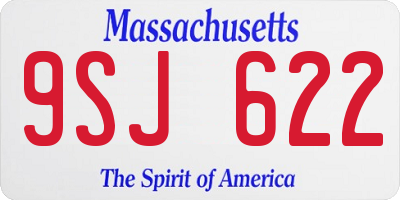 Massachusetts

9SJ 622

The Spirit of America